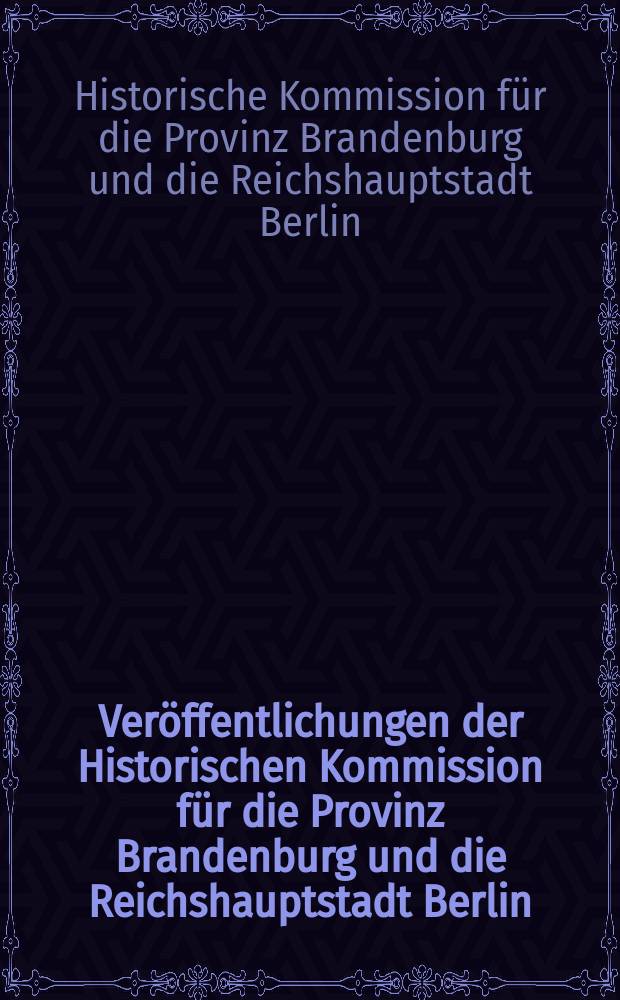 Historische Kommission für die Provinz Brandenburg und die Reichshauptstadt Berlin

Veröffentlichungen der Historischen Kommission für die Provinz Brandenburg und die Reichshauptstadt Berlin